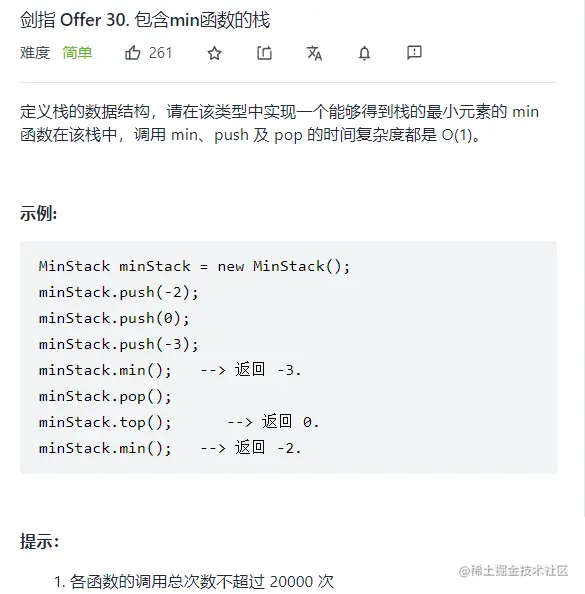 剑指 Offer 30. 包含min函数的栈

难度 简单 261

定义栈的数据结构，请在该类型中实现一个能够得到栈的最小元素的 min 函数在该栈中，调用 min、push 及 pop 的时间复杂度都是 O(1)。

示例:

MinStack minStack = new MinStack();
minStack.push(-2);
minStack.push(0);
minStack.push(-3);
minStack.min(); --> 返回 -3.
minStack.pop();
minStack.top(); --> 返回 0.
minStack.min(); --> 返回 -2.

提示:

1. 各函数的调用总次数不超过 20000 次

@稀土掘金技术社区